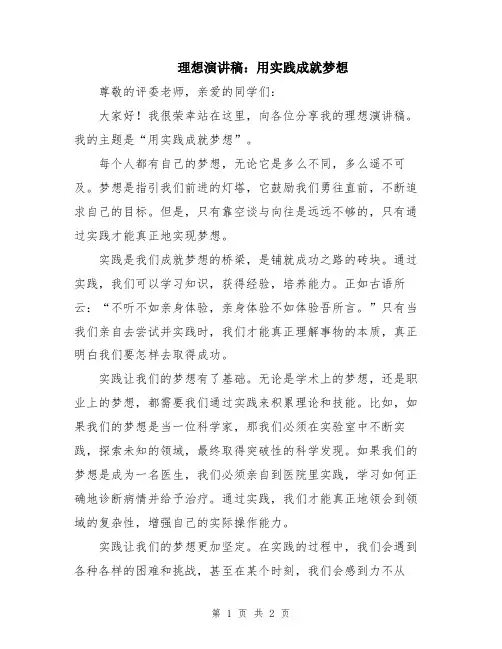 理想演讲稿：用实践成就梦想

尊敬的评委老师，亲爱的同学们：

大家好！我很荣幸站在这里，向各位分享我的理想演讲稿。我的主题是“用实践成就梦想”。

每个人都有自己的梦想，无论它是多么不同，多么遥不可及。梦想是指引我们前进的灯塔，它鼓励我们勇往直前，不断追求自己的目标。但是，只有靠空谈与向往是远远不够的，只有通过实践才能真正地实现梦想。

实践是我们成就梦想的桥梁，是铺就成功之路的砖块。通过实践，我们可以学习知识，获得经验，培养能力。正如古语所云：“不听不如亲身体验，亲身体验不如体验吾所言。”只有当我们亲自去尝试并实践时，我们才能真正理解事物的本质，真正明白我们要怎样去取得成功。

实践让我们的梦想有了基础。无论是学术上的梦想，还是职业上的梦想，都需要我们通过实践来积累理论和技能。比如，如果我们的梦想是当一位科学家，那我们必须在实验室中不断实践，探索未知的领域，最终取得突破性的科学发现。如果我们的梦想是成为一名医生，我们必须亲自到医院里实践，学习如何正确地诊断病情并给予治疗。通过实践，我们才能真正地领会到领域的复杂性，增强自己的实际操作能力。

实践让我们的梦想更加坚定。在实践的过程中，我们会遇到各种各样的困难和挑战，甚至在某个时刻，我们会感到力不从

第 1 页 共 2 页